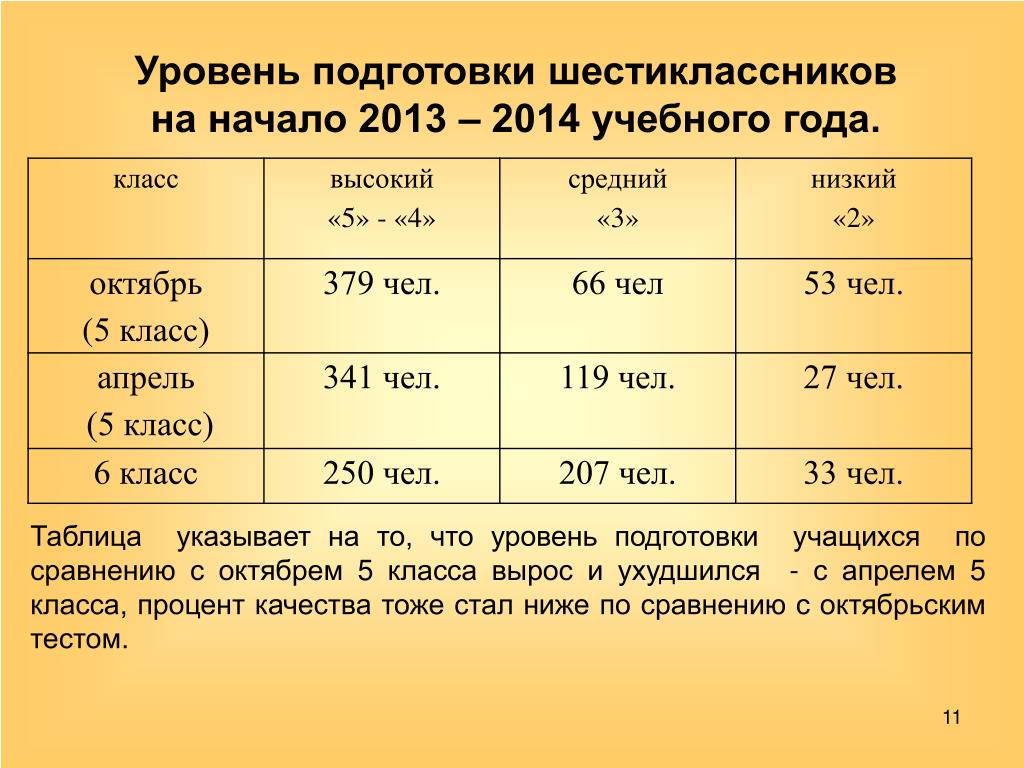 Уровень подготовки шестиклассников на начало 2013 – 2014 учебного года.

| класс | высокий «5» - «4» | средний «3» | низкий «2» |
|---|---|---|---|
| октябрь (5 класс) | 379 чел. | 66 чел | 53 чел. |
| апрель (5 класс) | 341 чел. | 119 чел. | 27 чел. |
| 6 класс | 250 чел. | 207 чел. | 33 чел. |

Таблица указывает на то, что уровень подготовки учащихся по сравнению с октябрем 5 класса вырос и ухудшился - с апрелем 5 класса, процент качества тоже стал ниже по сравнению с октябрьским тестом.

11